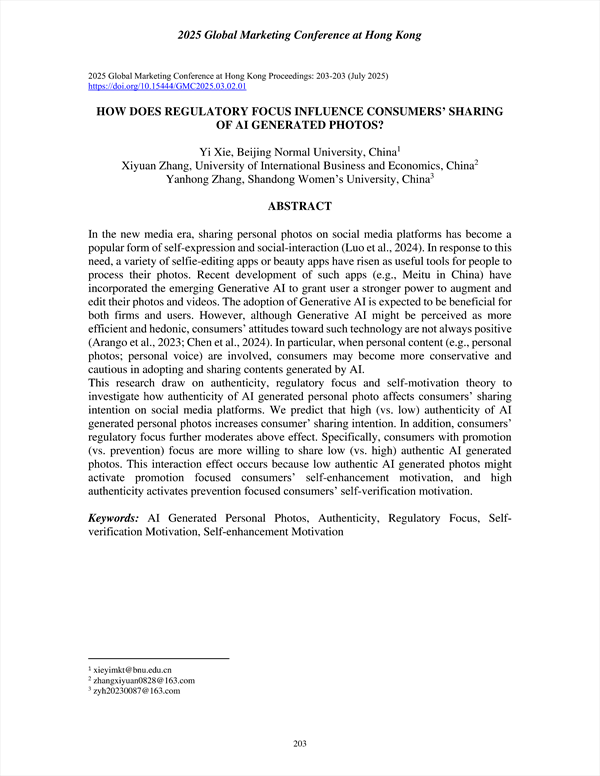 2025 Global Marketing Conference at Hong Kong

2025 Global Marketing Conference at Hong Kong Proceedings: 203-203 (July 2025)
https://doi.org/10.15444/GMC2025.03.02.01

HOW DOES REGULATORY FOCUS INFLUENCE CONSUMERS' SHARING OF AI GENERATED PHOTOS?

Yi Xie, Beijing Normal University, China$^1$
Xiyuan Zhang, University of International Business and Economics, China$^2$
Yanhong Zhang, Shandong Women's University, China$^3$

ABSTRACT

In the new media era, sharing personal photos on social media platforms has become a popular form of self-expression and social-interaction (Luo et al., 2024). In response to this need, a variety of selfie-editing apps or beauty apps have risen as useful tools for people to process their photos. Recent development of such apps (e.g., Meitu in China) have incorporated the emerging Generative AI to grant user a stronger power to augment and edit their photos and videos. The adoption of Generative AI is expected to be beneficial for both firms and users. However, although Generative AI might be perceived as more efficient and hedonic, consumers' attitudes toward such technology are not always positive (Arango et al., 2023; Chen et al., 2024). In particular, when personal content (e.g., personal photos; personal voice) are involved, consumers may become more conservative and cautious in adopting and sharing contents generated by AI.
This research draw on authenticity, regulatory focus and self-motivation theory to investigate how authenticity of AI generated personal photo affects consumers' sharing intention on social media platforms. We predict that high (vs. low) authenticity of AI generated personal photos increases consumer' sharing intention. In addition, consumers' regulatory focus further moderates above effect. Specifically, consumers with promotion (vs. prevention) focus are more willing to share low (vs. high) authentic AI generated photos. This interaction effect occurs because low authentic AI generated photos might activate promotion focused consumers' self-enhancement motivation, and high authenticity activates prevention focused consumers' self-verification motivation.

Keywords: AI Generated Personal Photos, Authenticity, Regulatory Focus, Self-verification Motivation, Self-enhancement Motivation

$^1$ xieyimkt@bnu.edu.cn
$^2$ zhangxiyuan0828@163.com
$^3$ zyh20230087@163.com

203